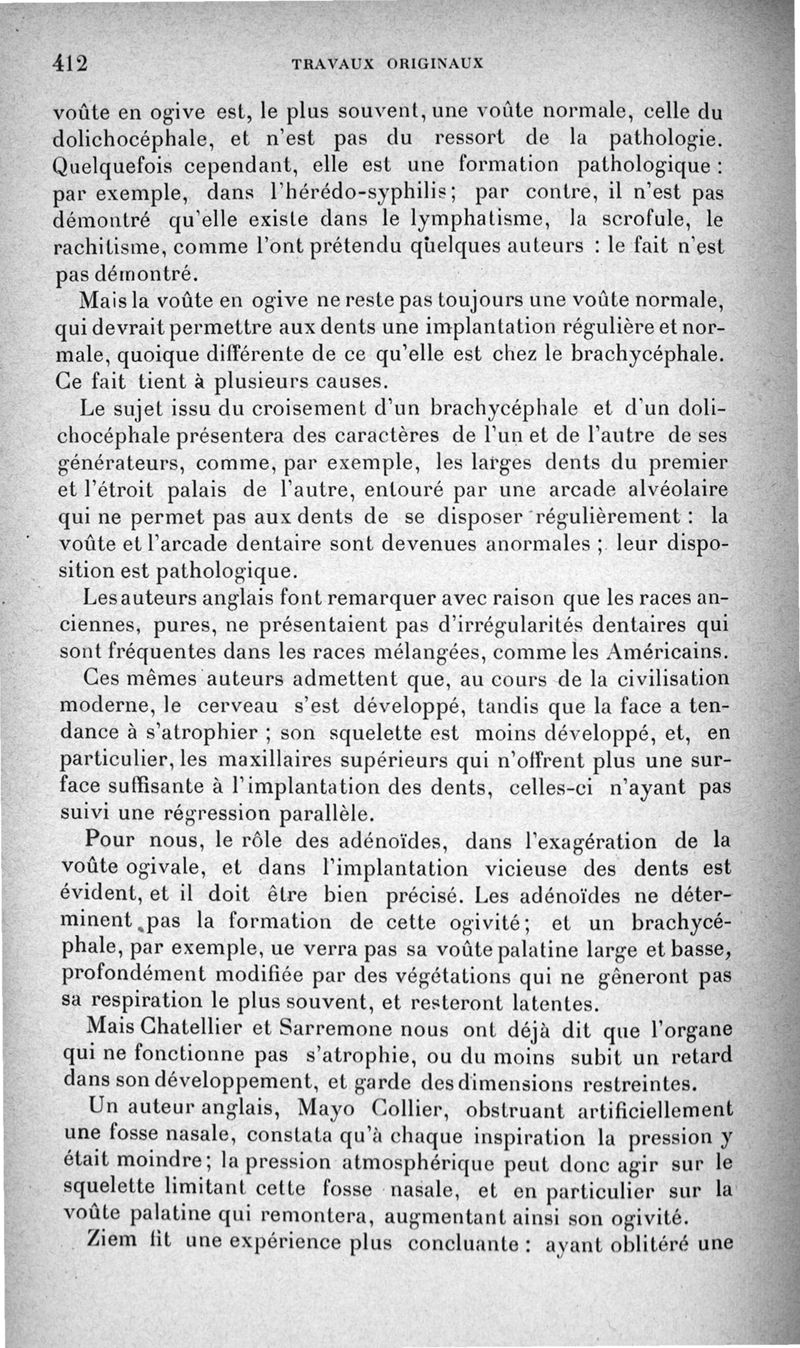 412 TRAVAUX ORIGINAUX

voûte en ogive est, le plus souvent, une voûte normale, celle du dolichocéphale, et n'est pas du ressort de la pathologie. Quelquefois cependant, elle est une formation pathologique : par exemple, dans l'hérédo-syphilis; par contre, il n'est pas démontré qu'elle existe dans le lymphatisme, la scrofule, le rachitisme, comme l'ont prétendu quelques auteurs : le fait n'est pas démontré.

Mais la voûte en ogive ne reste pas toujours une voûte normale, qui devrait permettre aux dents une implantation régulière et normale, quoique différente de ce qu'elle est chez le brachycéphale. Ce fait tient à plusieurs causes.

Le sujet issu du croisement d'un brachycéphale et d'un dolichocéphale présentera des caractères de l'un et de l'autre de ses générateurs, comme, par exemple, les larges dents du premier et l'étroit palais de l'autre, entouré par une arcade alvéolaire qui ne permet pas aux dents de se disposer régulièrement : la voûte et l'arcade dentaire sont devenues anormales ; leur disposition est pathologique.

Les auteurs anglais font remarquer avec raison que les races anciennes, pures, ne présentaient pas d'irrégularités dentaires qui sont fréquentes dans les races mélangées, comme les Américains.

Ces mêmes auteurs admettent que, au cours de la civilisation moderne, le cerveau s'est développé, tandis que la face a tendance à s'atrophier ; son squelette est moins développé, et, en particulier, les maxillaires supérieurs qui n'offrent plus une surface suffisante à l'implantation des dents, celles-ci n'ayant pas suivi une régression parallèle.

Pour nous, le rôle des adénoïdes, dans l'exagération de la voûte ogivale, et dans l'implantation vicieuse des dents est évident, et il doit être bien précisé. Les adénoïdes ne déterminent pas la formation de cette ogivité; et un brachycéphale, par exemple, ue verra pas sa voûte palatine large et basse, profondément modifiée par des végétations qui ne gêneront pas sa respiration le plus souvent, et resteront latentes.

Mais Chatellier et Sarremone nous ont déjà dit que l'organe qui ne fonctionne pas s'atrophie, ou du moins subit un retard dans son développement, et garde des dimensions restreintes.

Un auteur anglais, Mayo Collier, obstruant artificiellement une fosse nasale, constata qu'à chaque inspiration la pression y était moindre; la pression atmosphérique peut donc agir sur le squelette limitant cette fosse nasale, et en particulier sur la voûte palatine qui remontera, augmentant ainsi son ogivité.

Ziem fit une expérience plus concluante : ayant oblitéré une